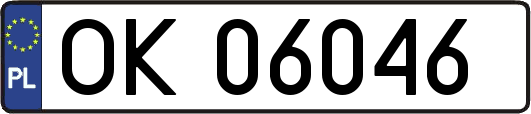 PL
OK 06046